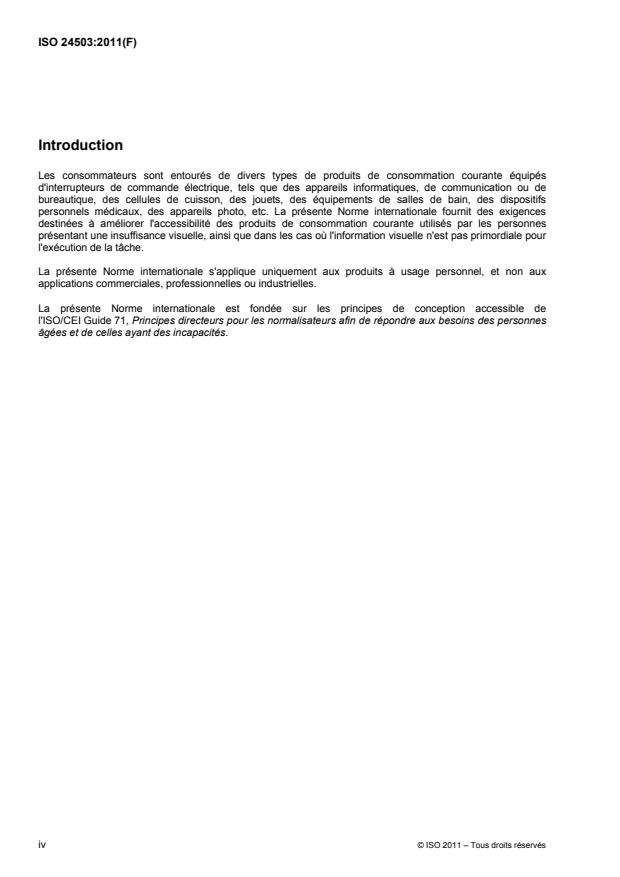 ISO 24503:2011(F)

Introduction

Les consommateurs sont entourés de divers types de produits de consommation courante équipés d'interrupteurs de commande électrique, tels que des appareils informatiques, de communication ou de bureautique, des cellules de cuisson, des jouets, des équipements de salles de bain, des dispositifs personnels médicaux, des appareils photo, etc. La présente Norme internationale fournit des exigences destinées à améliorer l'accessibilité des produits de consommation courante utilisés par les personnes présentant une insuffisance visuelle, ainsi que dans les cas où l'information visuelle n'est pas primordiale pour l'exécution de la tâche.

La présente Norme internationale s'applique uniquement aux produits à usage personnel, et non aux applications commerciales, professionnelles ou industrielles.

La présente Norme internationale est fondée sur les principes de conception accessible de l'ISO/CEI Guide 71, Principes directeurs pour les normalisateurs afin de répondre aux besoins des personnes âgées et de celles ayant des incapacités.

iv

© ISO 2011 – Tous droits réservés